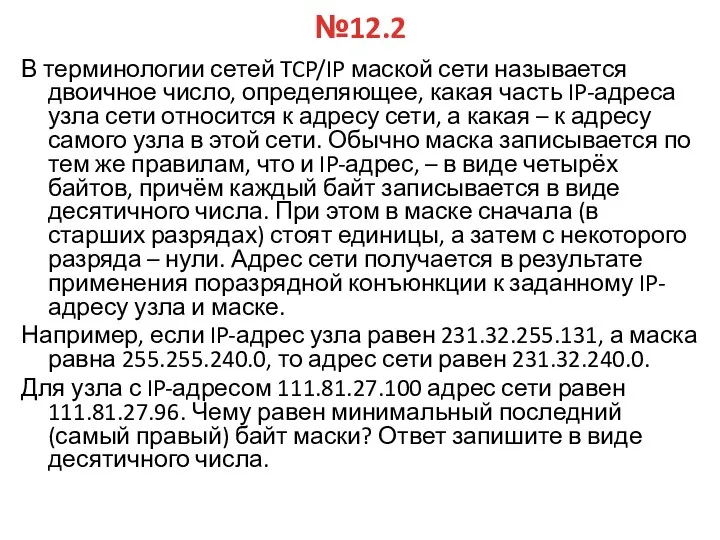 №12.2

В терминологии сетей TCP/IP маской сети называется двоичное число, определяющее, какая часть IP-адреса узла сети относится к адресу сети, а какая – к адресу самого узла в этой сети. Обычно маска записывается по тем же правилам, что и IP-адрес, – в виде четырёх байтов, причём каждый байт записывается в виде десятичного числа. При этом в маске сначала (в старших разрядах) стоят единицы, а затем с некоторого разряда – нули. Адрес сети получается в результате применения поразрядной конъюнкции к заданному IP-адресу узла и маске.

Например, если IP-адрес узла равен 231.32.255.131, а маска равна 255.255.240.0, то адрес сети равен 231.32.240.0.

Для узла с IP-адресом 111.81.27.100 адрес сети равен 111.81.27.96. Чему равен минимальный последний (самый правый) байт маски? Ответ запишите в виде десятичного числа.